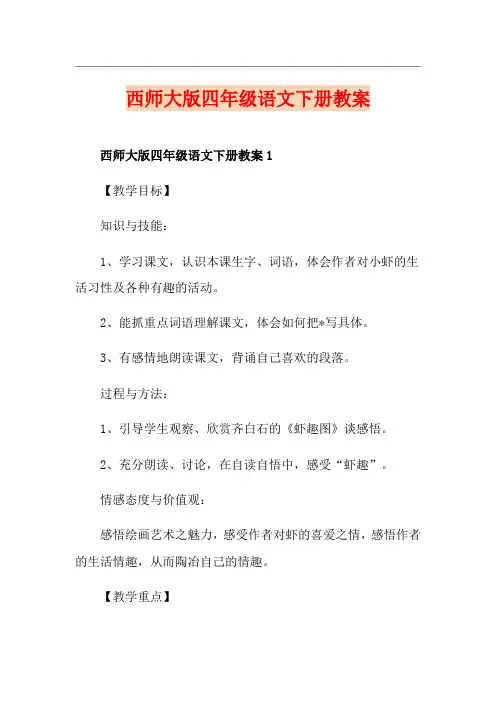 西师大版四年级语文下册教案

西师大版四年级语文下册教案 1

【教学目标】

知识与技能：

1、学习课文，认识本课生字、词语，体会作者对小虾的生活习性及各种有趣的活动。

2、能抓重点词语理解课文，体会如何把*写具体。

3、有感情地朗读课文，背诵自己喜欢的段落。

过程与方法：

1、引导学生观察、欣赏齐白石的《虾趣图》谈感悟。

2、充分朗读、讨论，在自读自悟中，感受“虾趣”。

情感态度与价值观：

感悟绘画艺术之魅力，感受作者对虾的喜爱之情，感悟作者的生活情趣，从而陶冶自己的情趣。

【教学重点】